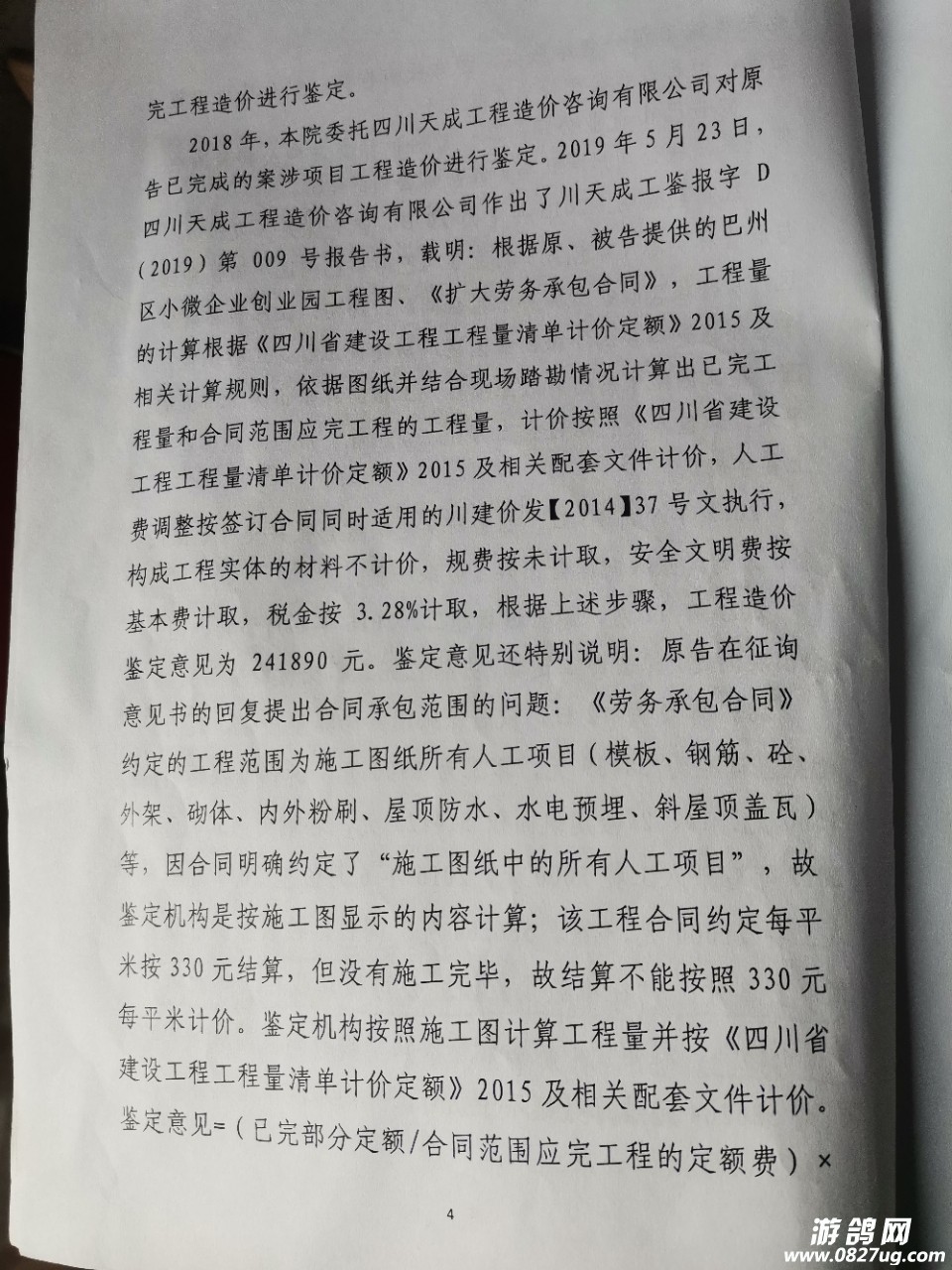 完工程造价进行鉴定。

2018年，本院委托四川天成工程造价咨询有限公司对原告已完成的案涉项目工程造价进行鉴定。2019年5月23日，四川天成工程造价咨询有限公司作出了川天成工鉴报字D（2019）第009号报告书，载明：根据原、被告提供的巴州区小微企业创业园工程图、《扩大劳务承包合同》，工程量的计算根据《四川省建设工程工程量清单计价定额》2015及相关计算规则，依据图纸并结合现场踏勘情况计算出已完工程量和合同范围应完工程的工程量，计价按照《四川省建设工程工程量清单计价定额》2015及相关配套文件计价，人工费调整按签订合同同时适用的川建价发【2014】37号文执行，构成工程实体的材料不计价，规费按未计取，安全文明费按基本费计取，税金按3.28%计取，根据上述步骤，工程造价鉴定意见为241890元。鉴定意见还特别说明：原告在征询意见书的回复提出合同承包范围的问题：《劳务承包合同》约定的工程范围为施工图纸所有人工项目（模板、钢筋、砼、外架、砌体、内外粉刷、屋顶防水、水电预埋、斜屋顶盖瓦）等，因合同明确约定了“施工图纸中的所有人工项目”，故鉴定机构是按施工图显示的内容计算；该工程合同约定每平米按330元结算，但没有施工完毕，故结算不能按照330元每平米计价。鉴定机构按照施工图计算工程量并按《四川省建设工程工程量清单计价定额》2015及相关配套文件计价。鉴定意见=（已完部分定额/合同范围应完工程的定额费）×

4

游鸽网
www.0827ug.com